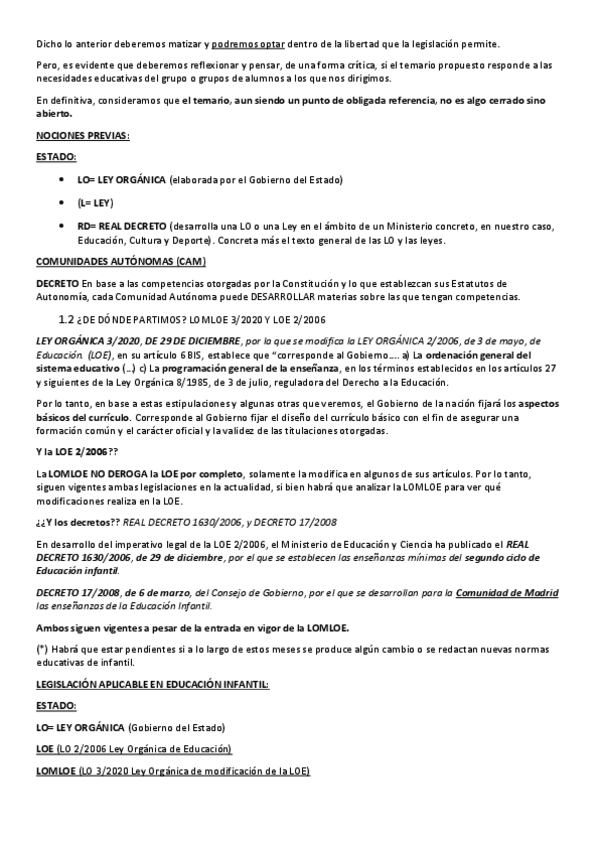 Dicho lo anterior deberemos matizar y podremos optar dentro de la libertad que la legislación permite.

Pero, es evidente que deberemos reflexionar y pensar, de una forma crítica, si el temario propuesto responde a las necesidades educativas del grupo o grupos de alumnos a los que nos dirigimos.

En definitiva, consideramos que el temario, aun siendo un punto de obligada referencia, no es algo cerrado sino abierto.

NOCIONES PREVIAS:

ESTADO:

• LO= LEY ORGÁNICA (elaborada por el Gobierno del Estado)

• (L= LEY)

• RD= REAL DECRETO (desarrolla una LO o una Ley en el ámbito de un Ministerio concreto, en nuestro caso, Educación, Cultura y Deporte). Concreta más el texto general de las LO y las leyes.

COMUNIDADES AUTÓNOMAS (CAM)

DECRETO En base a las competencias otorgadas por la Constitución y lo que establezcan sus Estatutos de Autonomía, cada Comunidad Autónoma puede DESARROLLAR materias sobre las que tengan competencias.

1.2 ¿DE DÓNDE PARTIMOS? LOMLOE 3/2020 Y LOE 2/2006

LEY ORGÁNICA 3/2020, DE 29 DE DICIEMBRE, por la que se modifica la LEY ORGÁNICA 2/2006, de 3 de mayo, de Educación. (LOE), en su artículo 6 BIS, establece que "corresponde al Gobierno…. a) La ordenación general del sistema educativo (…) c) La programación general de la enseñanza, en los términos establecidos en los artículos 27 y siguientes de la Ley Orgánica 8/1985, de 3 de julio, reguladora del Derecho a la Educación.

Por lo tanto, en base a estas estipulaciones y algunas otras que veremos, el Gobierno de la nación fijará los aspectos básicos del currículo. Corresponde al Gobierno fijar el diseño del currículo básico con el fin de asegurar una formación común y el carácter oficial y la validez de las titulaciones otorgadas.

Y la LOE 2/2006??

La LOMLOE NO DEROGA la LOE por completo, solamente la modifica en algunos de sus artículos. Por lo tanto, siguen vigentes ambas legislaciones en la actualidad, si bien habrá que analizar la LOMLOE para ver qué modificaciones realiza en la LOE.

¿¿Y los decretos?? REAL DECRETO 1630/2006, y DECRETO 17/2008

En desarrollo del imperativo legal de la LOE 2/2006, el Ministerio de Educación y Ciencia ha publicado el REAL DECRETO 1630/2006, de 29 de diciembre, por el que se establecen las enseñanzas mínimas del segundo ciclo de Educación infantil.

DECRETO 17/2008, de 6 de marzo, del Consejo de Gobierno, por el que se desarrollan para la Comunidad de Madrid las enseñanzas de la Educación Infantil.

Ambos siguen vigentes a pesar de la entrada en vigor de la LOMLOE.

(*) Habrá que estar pendientes si a lo largo de estos meses se produce algún cambio o se redactan nuevas normas educativas de infantil.

LEGISLACIÓN APLICABLE EN EDUCACIÓN INFANTIL:

ESTADO:

LO= LEY ORGÁNICA (Gobierno del Estado)

LOE (LO 2/2006 Ley Orgánica de Educación)

LOMLOE (LO 3/2020 Ley Orgánica de modificación de la LOE)